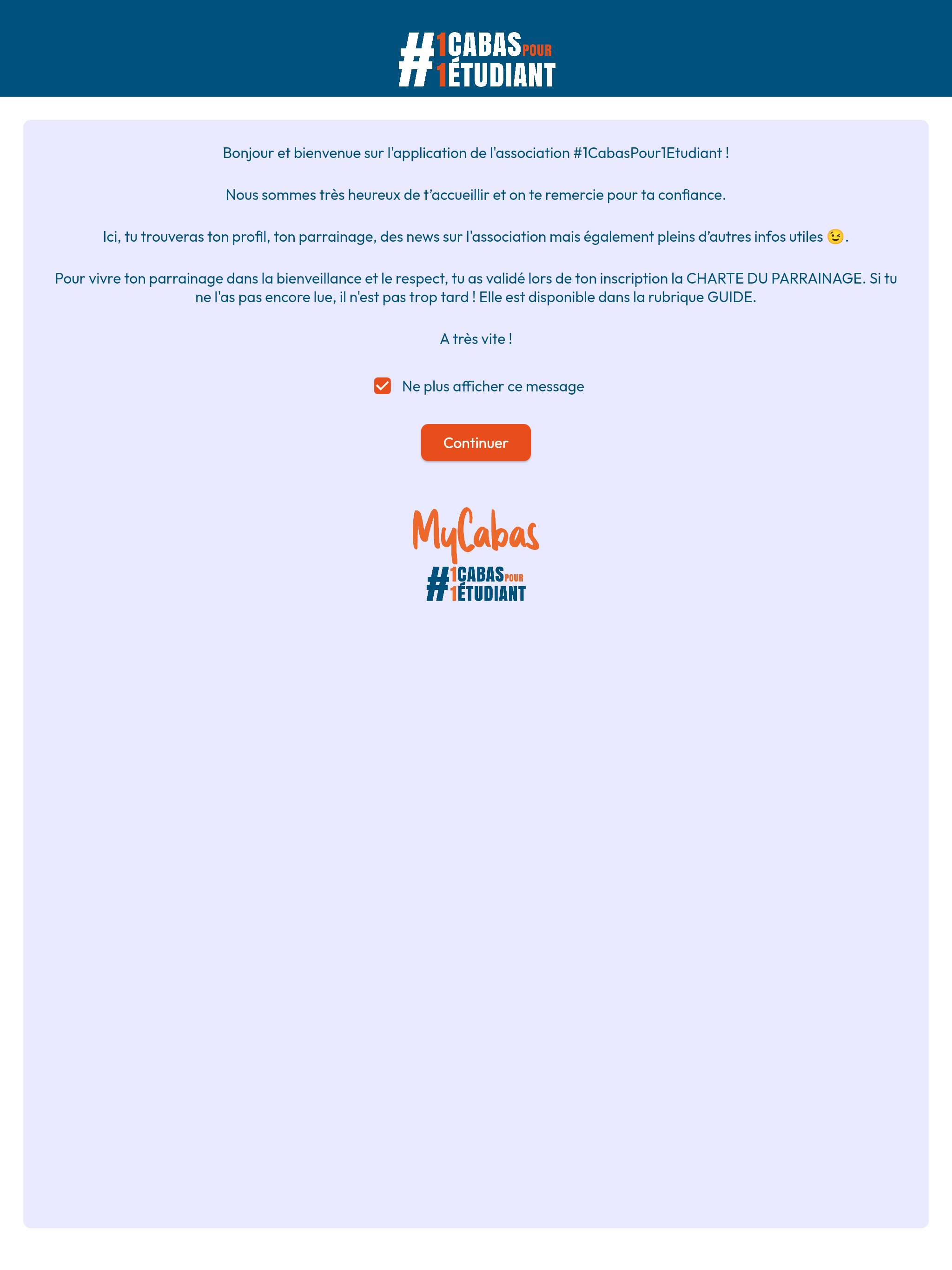 #1CABAS POUR 1ÉTUDIANT

Bonjour et bienvenue sur l'application de l'association #1CabasPour1Etudiant !

Nous sommes très heureux de t'accueillir et on te remercie pour ta confiance.

Ici, tu trouveras ton profil, ton parrainage, des news sur l'association mais également pleins d'autres infos utiles 😉.

Pour vivre ton parrainage dans la bienveillance et le respect, tu as validé lors de ton inscription la CHARTE DU PARRAINAGE. Si tu ne l'as pas encore lue, il n'est pas trop tard ! Elle est disponible dans la rubrique GUIDE.

A très vite !

Ne plus afficher ce message

Continuer

MyCabas
#1CABAS POUR 1ÉTUDIANT